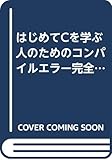 はじめてCを学ぶ人のためのコンパイルエラー完全…

COVER COMING SOON